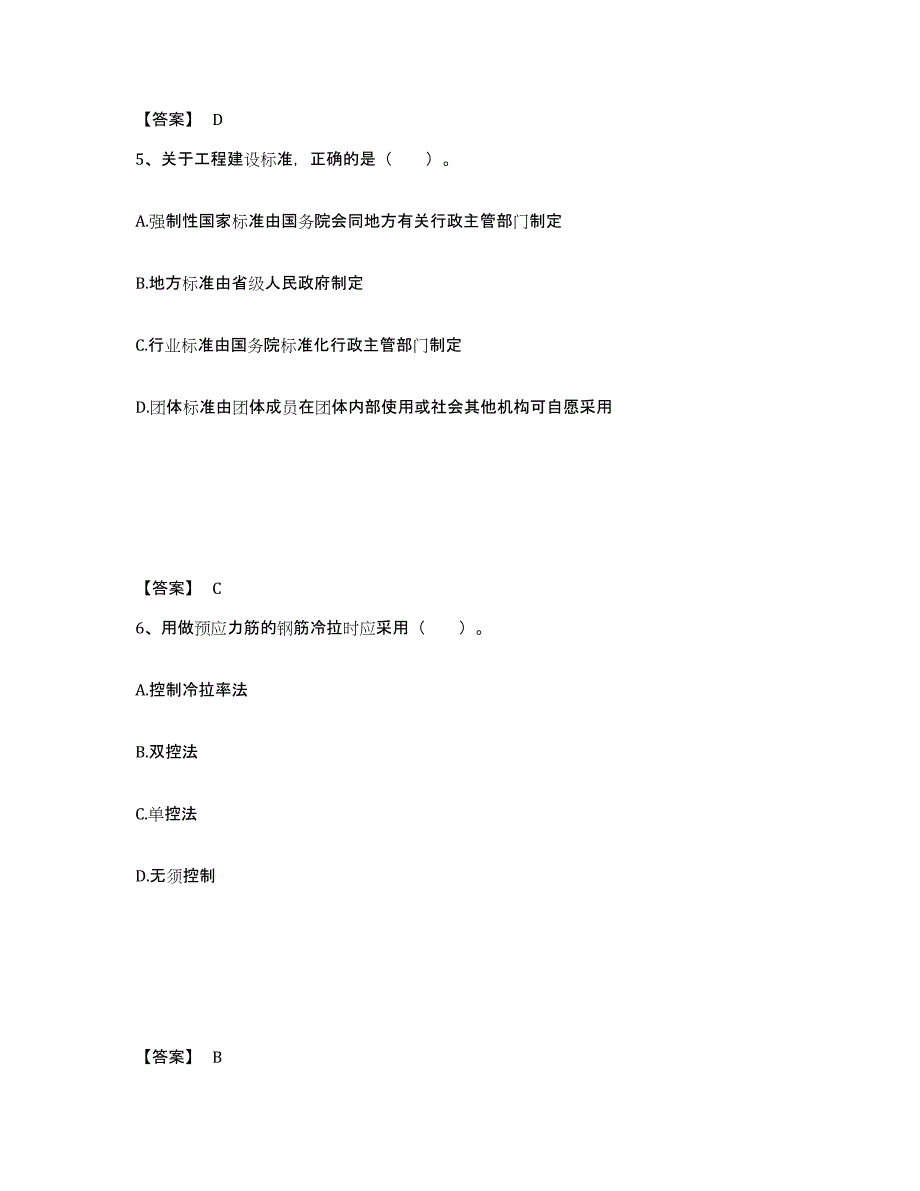 【答案】 D

5、关于工程建设标准，正确的是（　　）。

A.强制性国家标准由国务院会同地方有关行政主管部门制定

B.地方标准由省级人民政府制定

C.行业标准由国务院标准化行政主管部门制定

D.团体标准由团体成员在团体内部使用或社会其他机构可自愿采用

【答案】 C

6、用做预应力筋的钢筋冷拉时应采用（　　）。

A.控制冷拉率法

B.双控法

C.单控法

D.无须控制

【答案】 B